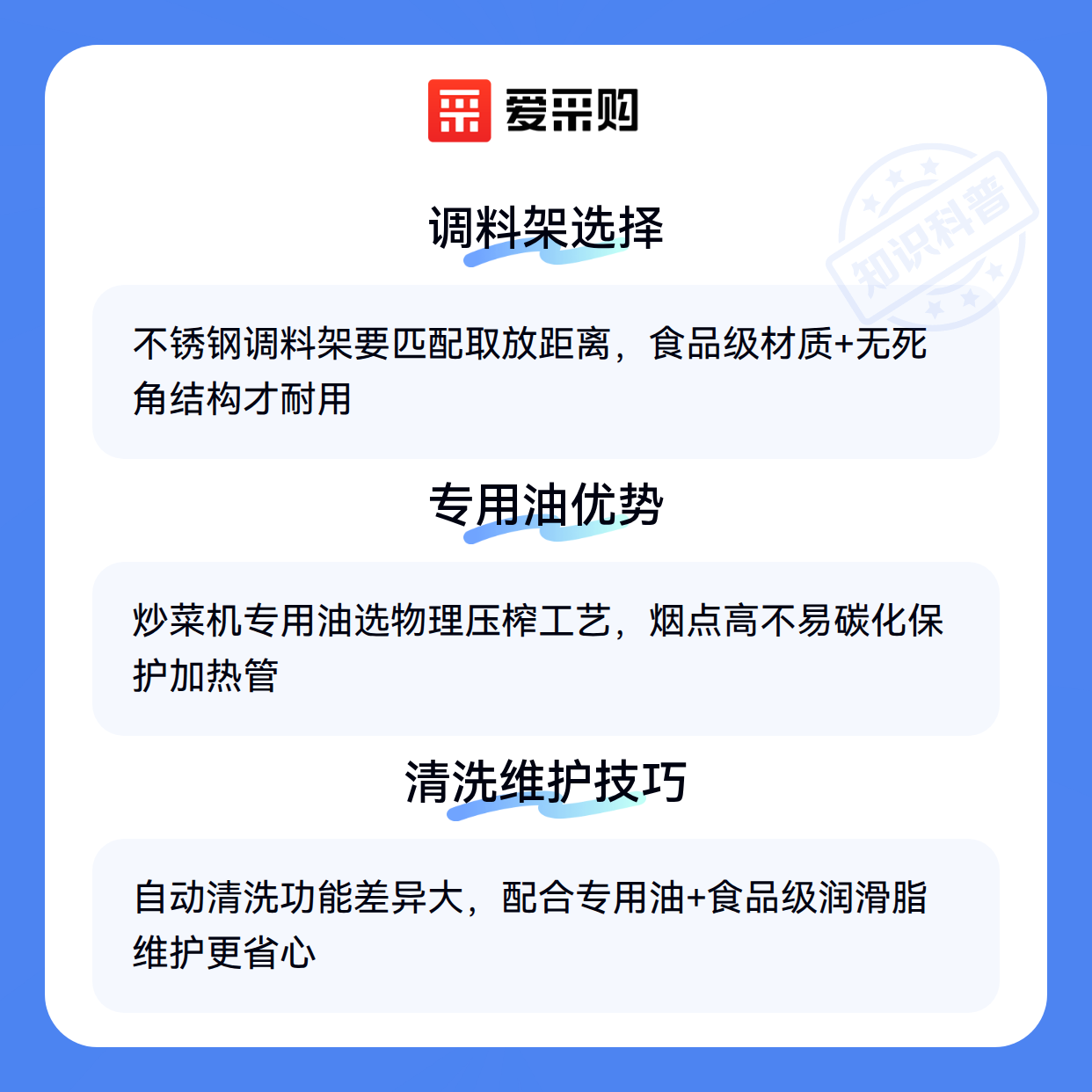 爱采购

调料架选择

不锈钢调料架要匹配取放距离，食品级材质+无死角结构才耐用

专用油优势

炒菜机专用油选物理压榨工艺，烟点高不易碳化保护加热管

清洗维护技巧

自动清洗功能差异大，配合专用油+食品级润滑脂维护更省心

知识科普